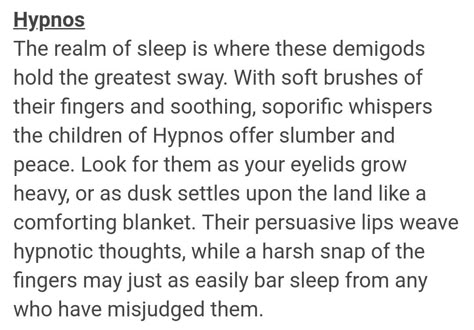 Hypnos
The realm of sleep is where these demigods hold the greatest sway. With soft brushes of their fingers and soothing, soporific whispers the children of Hypnos offer slumber and peace. Look for them as your eyelids grow heavy, or as dusk settles upon the land like a comforting blanket. Their persuasive lips weave hypnotic thoughts, while a harsh snap of the fingers may just as easily bar sleep from any who have misjudged them.